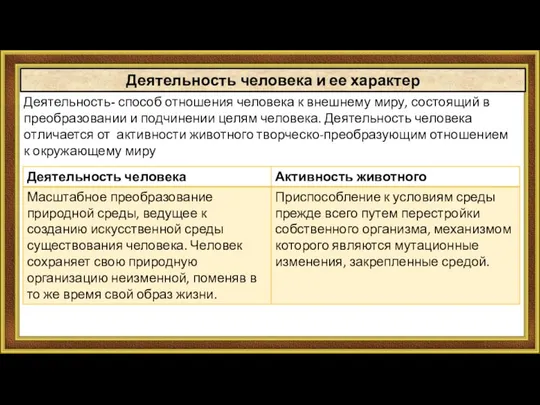 Деятельность человека и ее характер

Деятельность- способ отношения человека к внешнему миру, состоящий в преобразовании и подчинении целям человека. Деятельность человека отличается от активности животного творческо-преобразующим отношением к окружающему миру

| Деятельность человека | Активность животного |
|---|---|
| Масштабное преобразование природной среды, ведущее к созданию искусственной среды существования человека. Человек сохраняет свою природную организацию неизменной, поменяв в то же время свой образ жизни. | Приспособление к условиям среды прежде всего путем перестройки собственного организма, механизмом которого являются мутационные изменения, закрепленные средой. |